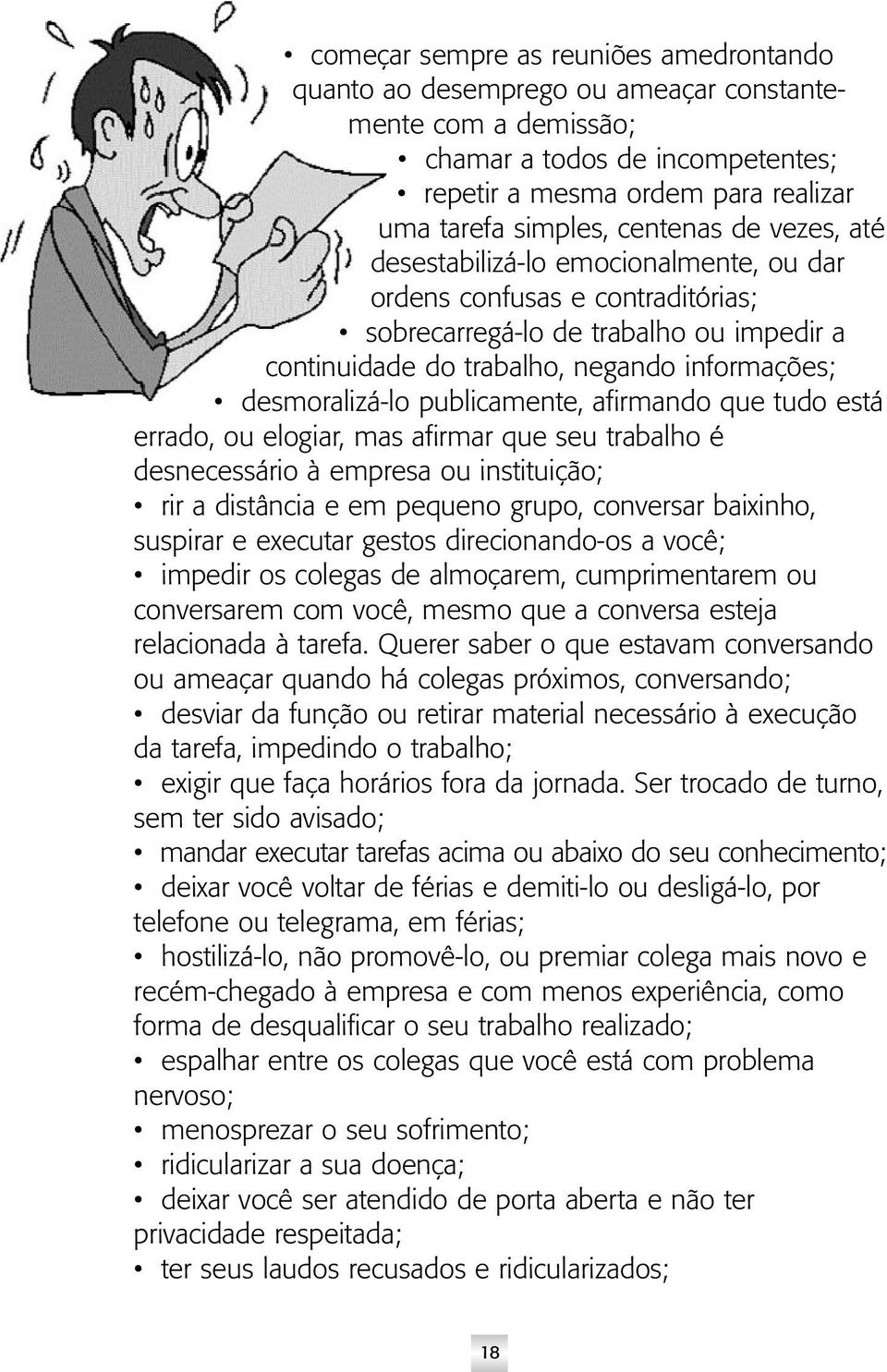 • começar sempre as reuniões amedrontando quanto ao desemprego ou ameaçar constantemente com a demissão;

• chamar a todos de incompetentes;

• repetir a mesma ordem para realizar uma tarefa simples, centenas de vezes, até desestabilizá-lo emocionalmente, ou dar ordens confusas e contraditórias;

• sobrecarregá-lo de trabalho ou impedir a continuidade do trabalho, negando informações;

• desmoralizá-lo publicamente, afirmando que tudo está errado, ou elogiar, mas afirmar que seu trabalho é desnecessário à empresa ou instituição;

• rir a distância e em pequeno grupo, conversar baixinho, suspirar e executar gestos direcionando-os a você;

• impedir os colegas de almoçarem, cumprimentarem ou conversarem com você, mesmo que a conversa esteja relacionada à tarefa. Querer saber o que estavam conversando ou ameaçar quando há colegas próximos, conversando;

• desviar da função ou retirar material necessário à execução da tarefa, impedindo o trabalho;

• exigir que faça horários fora da jornada. Ser trocado de turno, sem ter sido avisado;

• mandar executar tarefas acima ou abaixo do seu conhecimento;

• deixar você voltar de férias e demiti-lo ou desligá-lo, por telefone ou telegrama, em férias;

• hostilizá-lo, não promovê-lo, ou premiar colega mais novo e recém-chegado à empresa e com menos experiência, como forma de desqualificar o seu trabalho realizado;

• espalhar entre os colegas que você está com problema nervoso;

• menosprezar o seu sofrimento;

• ridicularizar a sua doença;

• deixar você ser atendido de porta aberta e não ter privacidade respeitada;

• ter seus laudos recusados e ridicularizados;

18